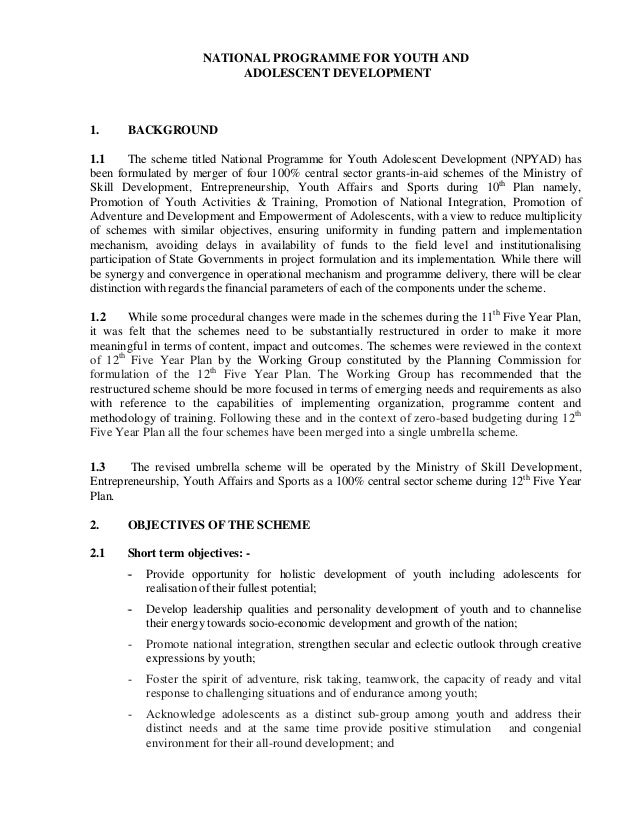 NATIONAL PROGRAMME FOR YOUTH AND ADOLESCENT DEVELOPMENT

1. BACKGROUND

1.1 The scheme titled National Programme for Youth Adolescent Development (NPYAD) has been formulated by merger of four 100% central sector grants-in-aid schemes of the Ministry of Skill Development, Entrepreneurship, Youth Affairs and Sports during $10^{th}$ Plan namely, Promotion of Youth Activities & Training, Promotion of National Integration, Promotion of Adventure and Development and Empowerment of Adolescents, with a view to reduce multiplicity of schemes with similar objectives, ensuring uniformity in funding pattern and implementation mechanism, avoiding delays in availability of funds to the field level and institutionalising participation of State Governments in project formulation and its implementation. While there will be synergy and convergence in operational mechanism and programme delivery, there will be clear distinction with regards the financial parameters of each of the components under the scheme.

1.2 While some procedural changes were made in the schemes during the $11^{th}$ Five Year Plan, it was felt that the schemes need to be substantially restructured in order to make it more meaningful in terms of content, impact and outcomes. The schemes were reviewed in the context of $12^{th}$ Five Year Plan by the Working Group constituted by the Planning Commission for formulation of the $12^{th}$ Five Year Plan. The Working Group has recommended that the restructured scheme should be more focused in terms of emerging needs and requirements as also with reference to the capabilities of implementing organization, programme content and methodology of training. Following these and in the context of zero-based budgeting during $12^{th}$ Five Year Plan all the four schemes have been merged into a single umbrella scheme.

1.3 The revised umbrella scheme will be operated by the Ministry of Skill Development, Entrepreneurship, Youth Affairs and Sports as a 100% central sector scheme during $12^{th}$ Five Year Plan.

2. OBJECTIVES OF THE SCHEME

2.1 Short term objectives: -

- Provide opportunity for holistic development of youth including adolescents for realisation of their fullest potential;

- Develop leadership qualities and personality development of youth and to channelise their energy towards socio-economic development and growth of the nation;

- Promote national integration, strengthen secular and eclectic outlook through creative expressions by youth;

- Foster the spirit of adventure, risk taking, teamwork, the capacity of ready and vital response to challenging situations and of endurance among youth;

- Acknowledge adolescents as a distinct sub-group among youth and address their distinct needs and at the same time provide positive stimulation and congenial environment for their all-round development; and